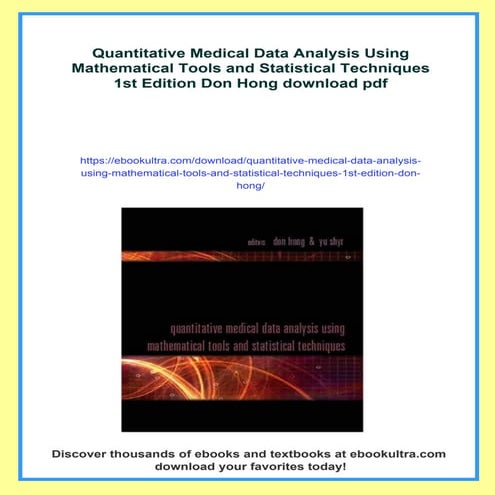 Quantitative Medical Data Analysis Using Mathematical Tools and Statistical Techniques 1st Edition Don Hong download pdf

https://ebookultra.com/download/quantitative-medical-data-analysis-using-mathematical-tools-and-statistical-techniques-1st-edition-don-hong/

editors don hong & yu shyr

quantitative medical data analysis using mathematical tools and statistical techniques

Discover thousands of ebooks and textbooks at ebookultra.com download your favorites today!